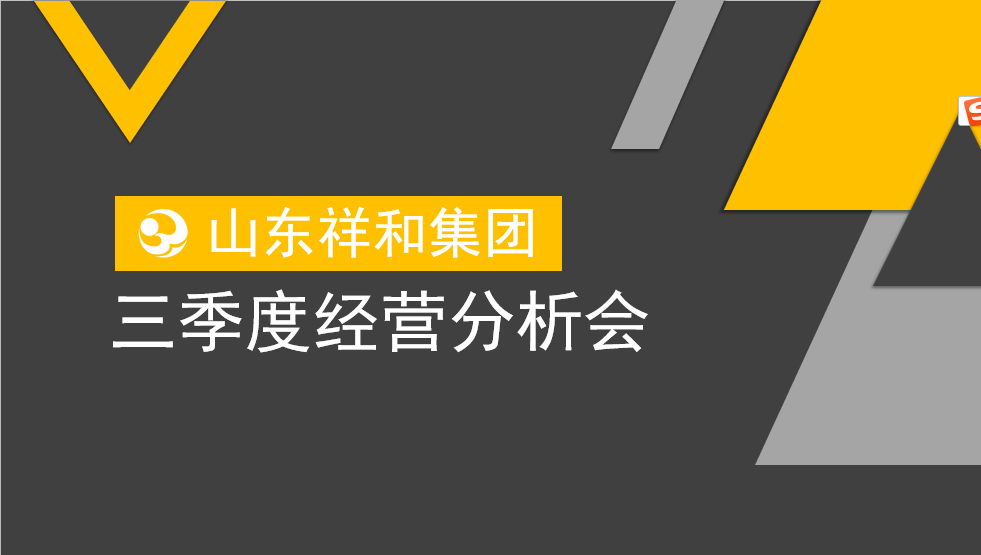 山东祥和集团
三季度经营分析会